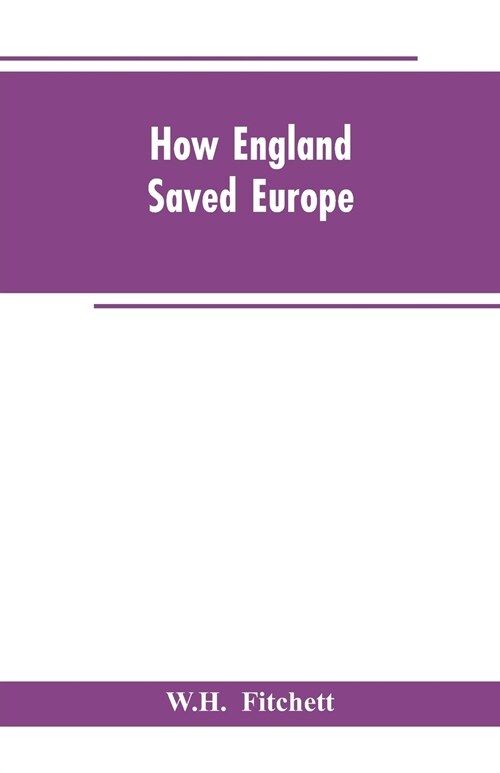 How England Saved Europe

W.H. Fitchett